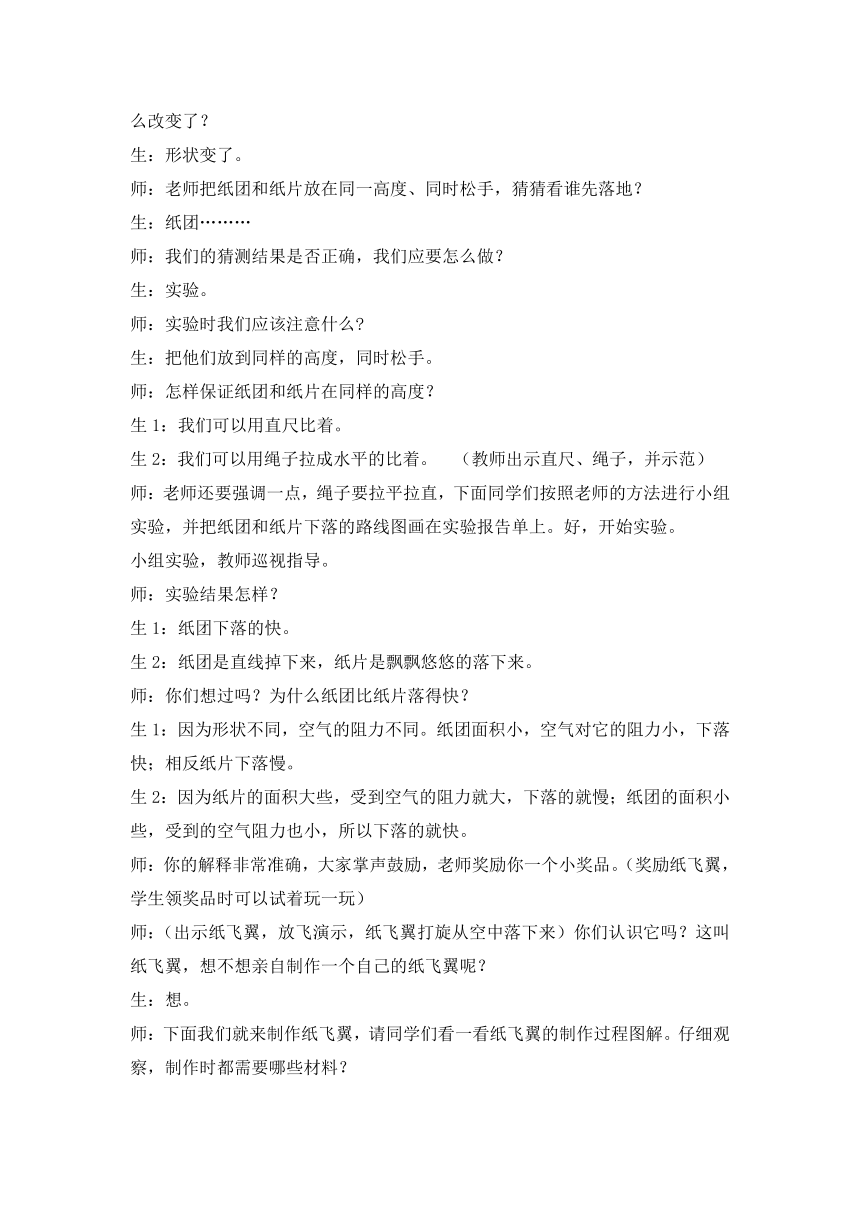 么改变了？

生：形状变了。

师：老师把纸团和纸片放在同一高度、同时松手，猜猜看谁先落地？

生：纸团………

师：我们的猜测结果是否正确，我们应要怎么做？

生：实验。

师：实验时我们应该注意什么？

生：把他们放到同样的高度，同时松手。

师：怎样保证纸团和纸片在同样的高度？

生 1：我们可以用直尺比着。

生 2：我们可以用绳子拉成水平的比着。　（教师出示直尺、绳子，并示范）

师：老师还要强调一点，绳子要拉平拉直，下面同学们按照老师的方法进行小组实验，并把纸团和纸片下落的路线图画在实验报告单上。好，开始实验。

小组实验，教师巡视指导。

师：实验结果怎样？

生 1：纸团下落的快。

生 2：纸团是直线掉下来，纸片是飘飘悠悠的落下来。

师：你们想过吗？为什么纸团比纸片落得快？

生 1：因为形状不同，空气的阻力不同。纸团面积小，空气对它的阻力小，下落快；相反纸片下落慢。

生 2：因为纸片的面积大些，受到空气的阻力就大，下落的就慢；纸团的面积小些，受到的空气阻力也小，所以下落的就快。

师：你的解释非常准确，大家掌声鼓励，老师奖励你一个小奖品。（奖励纸飞翼，学生领奖品时可以试着玩一玩）

师：（出示纸飞翼，放飞演示，纸飞翼打旋从空中落下来）你们认识它吗？这叫纸飞翼，想不想亲自制作一个自己的纸飞翼呢？

生：想。

师：下面我们就来制作纸飞翼，请同学们看一看纸飞翼的制作过程图解。仔细观察，制作时都需要哪些材料？